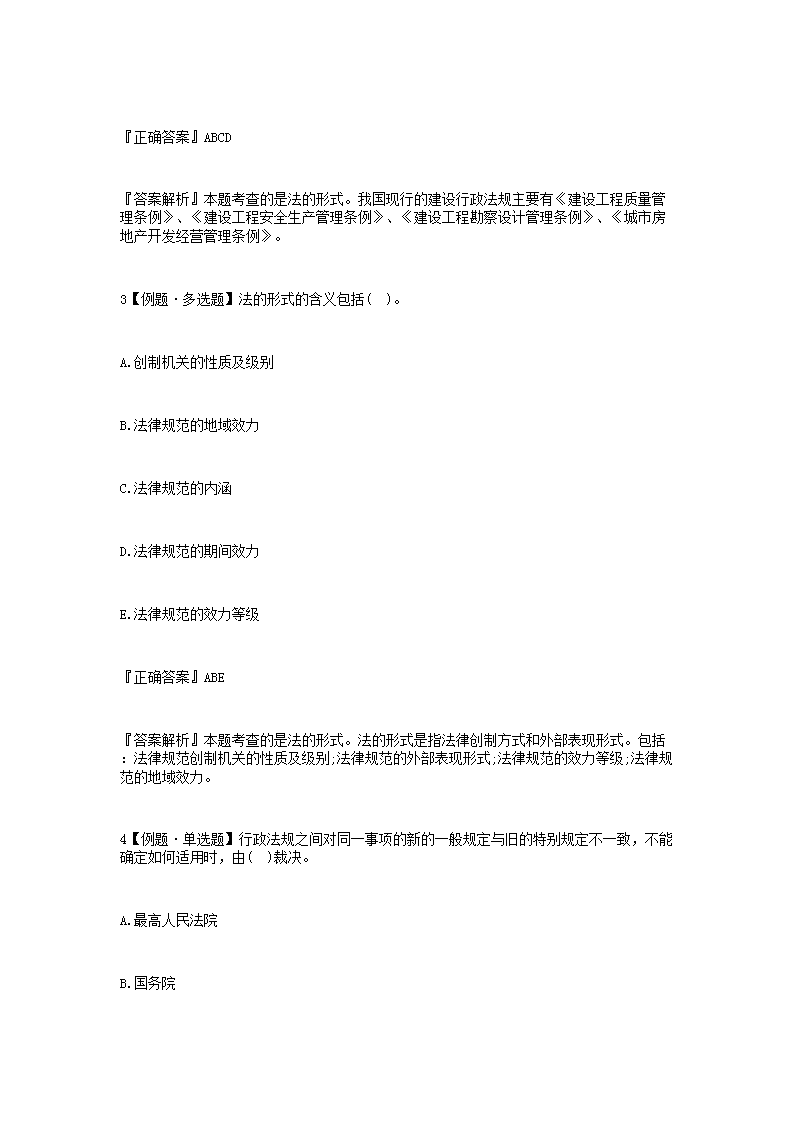 『正确答案』ABCD

『答案解析』本题考查的是法的形式。我国现行的建设行政法规主要有《建设工程质量管理条例》、《建设工程安全生产管理条例》、《建设工程勘察设计管理条例》、《城市房地产开发经营管理条例》。

3【例题·多选题】法的形式的含义包括（ ）。

A.创制机关的性质及级别

B.法律规范的地域效力

C.法律规范的内涵

D.法律规范的期间效力

E.法律规范的效力等级

『正确答案』ABE

『答案解析』本题考查的是法的形式。法的形式是指法律创制方式和外部表现形式。包括：法律规范创制机关的性质及级别;法律规范的外部表现形式;法律规范的效力等级;法律规范的地域效力。

4【例题·单选题】行政法规之间对同一事项的新的一般规定与旧的特别规定不一致，不能确定如何适用时，由（ ）裁决。

A.最高人民法院

B.国务院